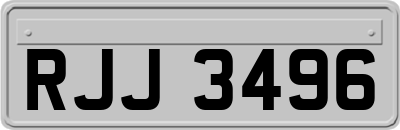 RJJ 3496